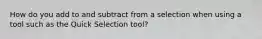 How do you add to and subtract from a selection when using a tool such as the Quick Selection tool?